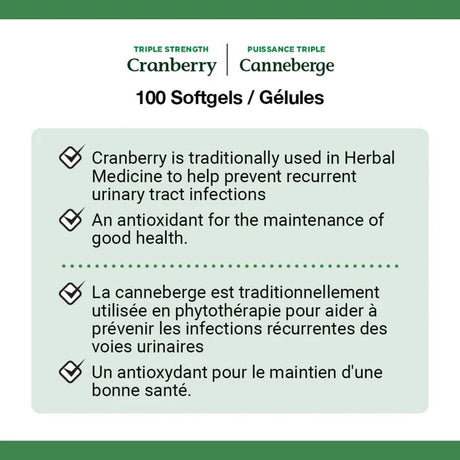 TRIPLE STRENGTH
Cranberry

PUISSANCE TRIPLE
Canneberge

100 Softgels / Gélules

Cranberry is traditionally used in Herbal Medicine to help prevent recurrent urinary tract infections

An antioxidant for the maintenance of good health.

La canneberge est traditionnellement utilisée en phytothérapie pour aider à prévenir les infections récurrentes des voies urinaires

Un antioxydant pour le maintien d'une bonne santé.